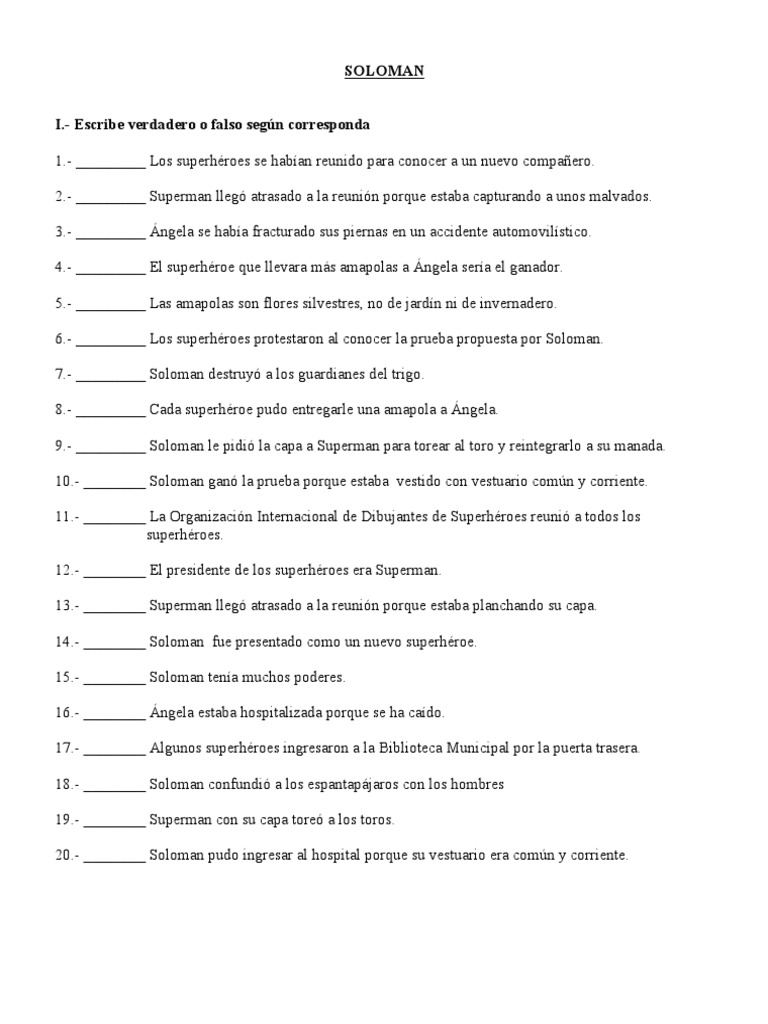 SOLOMAN

I.- Escribe verdadero o falso según corresponda

1.- __________ Los superhéroes se habían reunido para conocer a un nuevo compañero.

2.- __________ Superman llegó atrasado a la reunión porque estaba capturando a unos malvados.

3.- __________ Ángela se había fracturado sus piernas en un accidente automovilístico.

4.- __________ El superhéroe que llevara más amapolas a Ángela sería el ganador.

5.- __________ Las amapolas son flores silvestres, no de jardín ni de invernadero.

6.- __________ Los superhéroes protestaron al conocer la prueba propuesta por Soloman.

7.- __________ Soloman destruyó a los guardianes del trigo.

8.- __________ Cada superhéroe pudo entregarle una amapola a Ángela.

9.- __________ Soloman le pidió la capa a Superman para torear al toro y reintegrarlo a su manada.

10.- _________ Soloman ganó la prueba porque estaba vestido con vestuario común y corriente.

11.- _________ La Organización Internacional de Dibujantes de Superhéroes reunió a todos los superhéroes.

12.- _________ El presidente de los superhéroes era Superman.

13.- _________ Superman llegó atrasado a la reunión porque estaba planchando su capa.

14.- _________ Soloman fue presentado como un nuevo superhéroe.

15.- _________ Soloman tenía muchos poderes.

16.- _________ Ángela estaba hospitalizada porque se ha caído.

17.- _________ Algunos superhéroes ingresaron a la Biblioteca Municipal por la puerta trasera.

18.- _________ Soloman confundió a los espantapájaros con los hombres

19.- _________ Superman con su capa toreó a los toros.

20.- _________ Soloman pudo ingresar al hospital porque su vestuario era común y corriente.